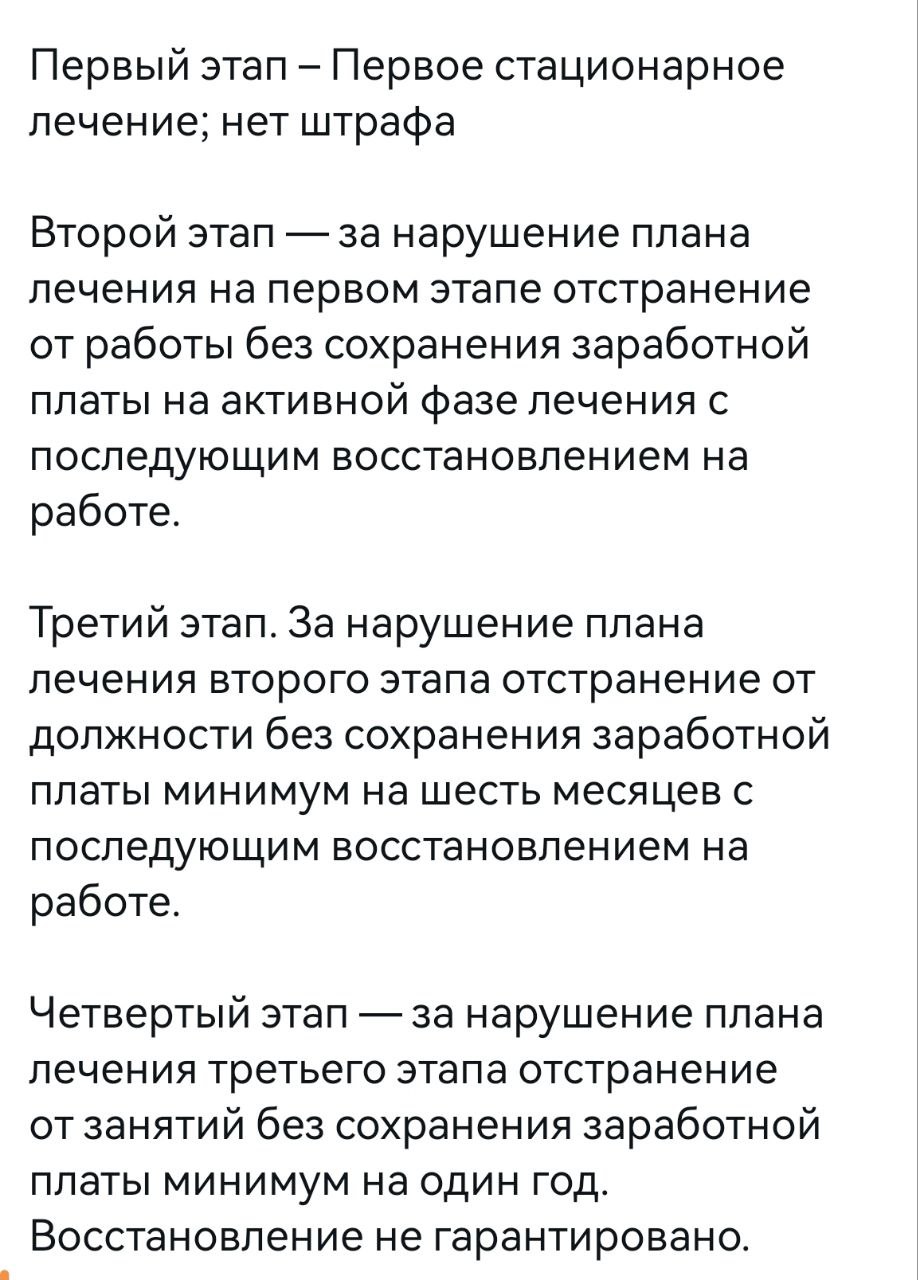 Первый этап – Первое стационарное лечение; нет штрафа

Второй этап — за нарушение плана лечения на первом этапе отстранение от работы без сохранения заработной платы на активной фазе лечения с последующим восстановлением на работе.

Третий этап. За нарушение плана лечения второго этапа отстранение от должности без сохранения заработной платы минимум на шесть месяцев с последующим восстановлением на работе.

Четвертый этап — за нарушение плана лечения третьего этапа отстранение от занятий без сохранения заработной платы минимум на один год. Восстановление не гарантировано.